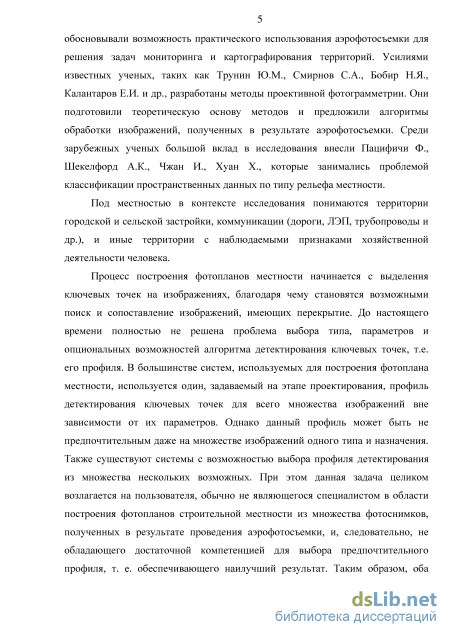 5

обосновывали возможность практического использования аэрофотосъемки для решения задач мониторинга и картографирования территорий. Усилиями известных ученых, таких как Трунин Ю.М., Смирнов С.А., Бобир Н.Я., Калантаров Е.И. и др., разработаны методы проективной фотограмметрии. Они подготовили теоретическую основу методов и предложили алгоритмы обработки изображений, полученных в результате аэрофотосъемки. Среди зарубежных ученых большой вклад в исследования внесли Пацифичи Ф., Шекелфорд А.К., Чжан И., Хуан Х., которые занимались проблемой классификации пространственных данных по типу рельефа местности.

Под местностью в контексте исследования понимаются территории городской и сельской застройки, коммуникации (дороги, ЛЭП, трубопроводы и др.), и иные территории с наблюдаемыми признаками хозяйственной деятельности человека.

Процесс построения фотопланов местности начинается с выделения ключевых точек на изображениях, благодаря чему становятся возможными поиск и сопоставление изображений, имеющих перекрытие. До настоящего времени полностью не решена проблема выбора типа, параметров и опциональных возможностей алгоритма детектирования ключевых точек, т.е. его профиля. В большинстве систем, используемых для построения фотоплана местности, используется один, задаваемый на этапе проектирования, профиль детектирования ключевых точек для всего множества изображений вне зависимости от их параметров. Однако данный профиль может быть не предпочтительным даже на множестве изображений одного типа и назначения. Также существуют системы с возможностью выбора профиля детектирования из множества нескольких возможных. При этом данная задача целиком возлагается на пользователя, обычно не являющегося специалистом в области построения фотопланов строительной местности из множества фотоснимков, полученных в результате проведения аэрофотосъемки, и, следовательно, не обладающего достаточной компетенцией для выбора предпочтительного профиля, т. е. обеспечивающего наилучший результат. Таким образом, оба

dsLib.net
библиотека диссертаций